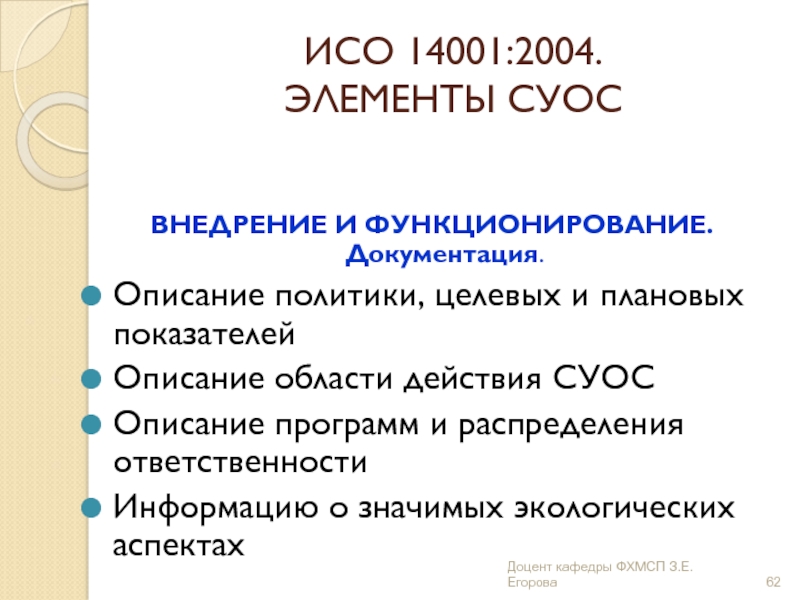 ИСО 14001:2004.
ЭЛЕМЕНТЫ СУОС

ВНЕДРЕНИЕ И ФУНКЦИОНИРОВАНИЕ.
Документация.

• Описание политики, целевых и плановых показателей
• Описание области действия СУОС
• Описание программ и распределения ответственности
• Информацию о значимых экологических аспектах

Доцент кафедры ФХМСП З.Е. Егорова

62